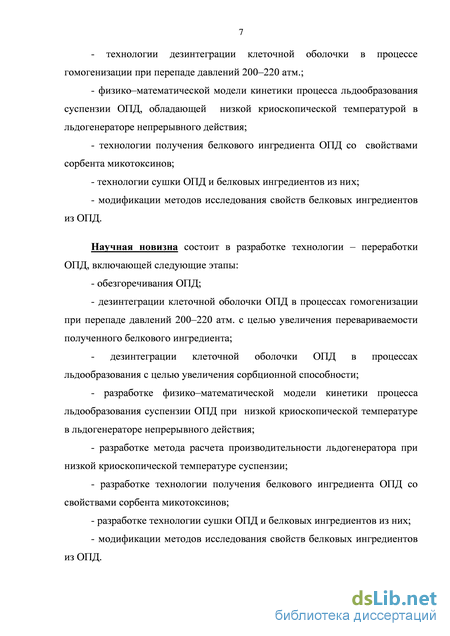 7

- технологии дезинтеграции клеточной оболочки в процессе гомогенизации при перепаде давлений 200–220 атм.;

- физико–математической модели кинетики процесса льдообразования суспензии ОПД, обладающей низкой криоскопической температурой в льдогенераторе непрерывного действия;

- технологии получения белкового ингредиента ОПД со свойствами сорбента микотоксинов;

- технологии сушки ОПД и белковых ингредиентов из них;

- модификации методов исследования свойств белковых ингредиентов из ОПД.

Научная новизна состоит в разработке технологии – переработки ОПД, включающей следующие этапы:

- обезгоречивания ОПД;

- дезинтеграции клеточной оболочки ОПД в процессах гомогенизации при перепаде давлений 200–220 атм. с целью увеличения перевариваемости полученного белкового ингредиента;

- дезинтеграции клеточной оболочки ОПД в процессах льдообразования с целью увеличения сорбционной способности;

- разработке физико–математической модели кинетики процесса льдообразования суспензии ОПД при низкой криоскопической температуре в льдогенераторе непрерывного действия;

- разработке метода расчета производительности льдогенератора при низкой криоскопической температуре суспензии;

- разработке технологии получения белкового ингредиента ОПД со свойствами сорбента микотоксинов;

- разработке технологии сушки ОПД и белковых ингредиентов из них;

- модификации методов исследования свойств белковых ингредиентов из ОПД.

dsLib.net
библиотека диссертаций